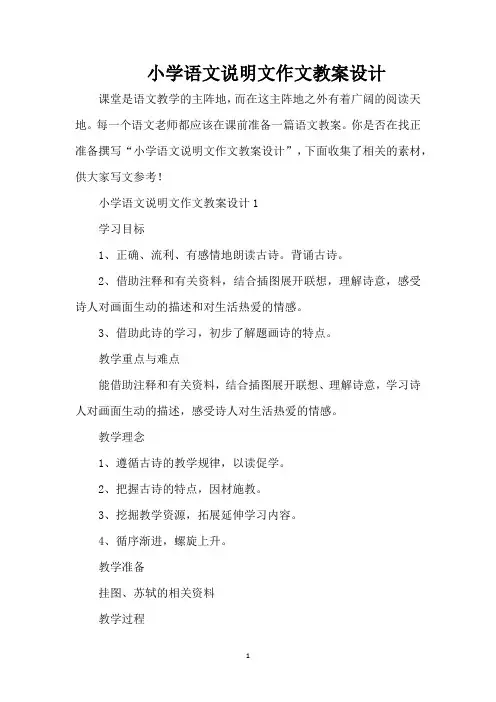 小学语文说明文作文教案设计

课堂是语文教学的主阵地，而在这主阵地之外有着广阔的阅读天地。每一个语文老师都应该在课前准备一篇语文教案。你是否在找正准备撰写“小学语文说明文作文教案设计”，下面收集了相关的素材，供大家写文参考！

小学语文说明文作文教案设计1

学习目标

1、正确、流利、有感情地朗读古诗。背诵古诗。

2、借助注释和有关资料，结合插图展开联想，理解诗意，感受诗人对画面生动的描述和对生活热爱的情感。

3、借助此诗的学习，初步了解题画诗的特点。

教学重点与难点

能借助注释和有关资料，结合插图展开联想、理解诗意，学习诗人对画面生动的描述，感受诗人对生活热爱的情感。

教学理念

1、遵循古诗的教学规律，以读促学。

2、把握古诗的特点，因材施教。

3、挖掘教学资源，拓展延伸学习内容。

4、循序渐进，螺旋上升。

教学准备

挂图、苏轼的相关资料

教学过程

1